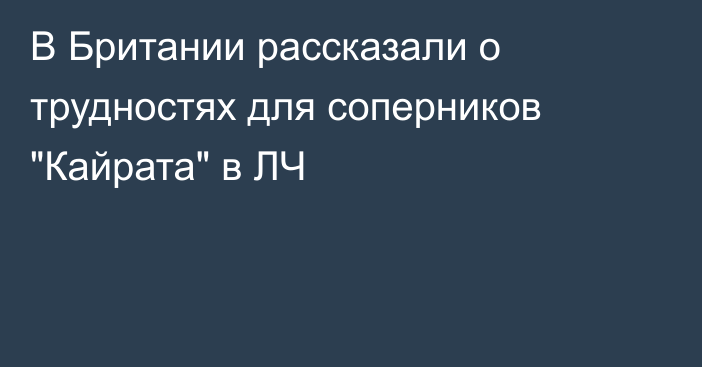 В Британии рассказали о трудностях для соперников "Кайрата" в ЛЧ